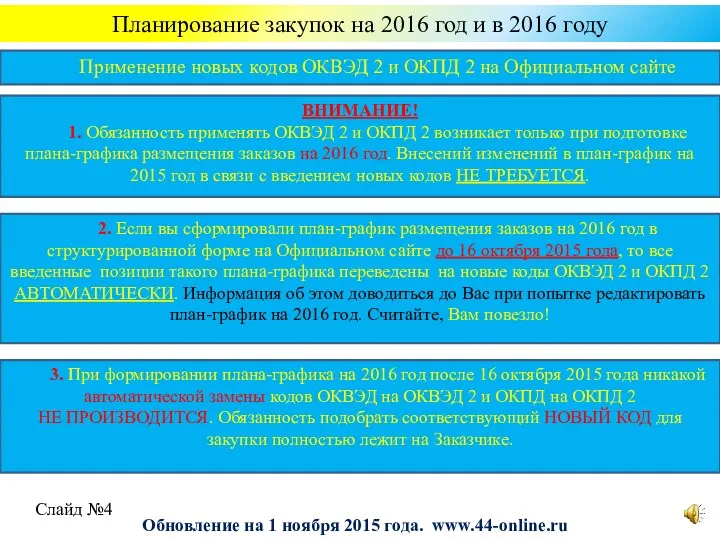 Планирование закупок на 2016 год и в 2016 году

Применение новых кодов ОКВЭД 2 и ОКПД 2 на Официальном сайте

ВНИМАНИЕ!

1. Обязанность применять ОКВЭД 2 и ОКПД 2 возникает только при подготовке плана-графика размещения заказов на 2016 год. Внесений изменений в план-график на 2015 год в связи с введением новых кодов НЕ ТРЕБУЕТСЯ.

2. Если вы сформировали план-график размещения заказов на 2016 год в структурированной форме на Официальном сайте до 16 октября 2015 года, то все введенные позиции такого плана-графика переведены на новые коды ОКВЭД 2 и ОКПД 2 АВТОМАТИЧЕСКИ. Информация об этом доводиться до Вас при попытке редактировать план-график на 2016 год. Считайте, Вам повезло!

3. При формировании плана-графика на 2016 год после 16 октября 2015 года никакой автоматической замены кодов ОКВЭД на ОКВЭД 2 и ОКПД на ОКПД 2 НЕ ПРОИЗВОДИТСЯ. Обязанность подобрать соответствующий НОВЫЙ КОД для закупки полностью лежит на Заказчике.

Слайд №4

Обновление на 1 ноября 2015 года. www.44-online.ru